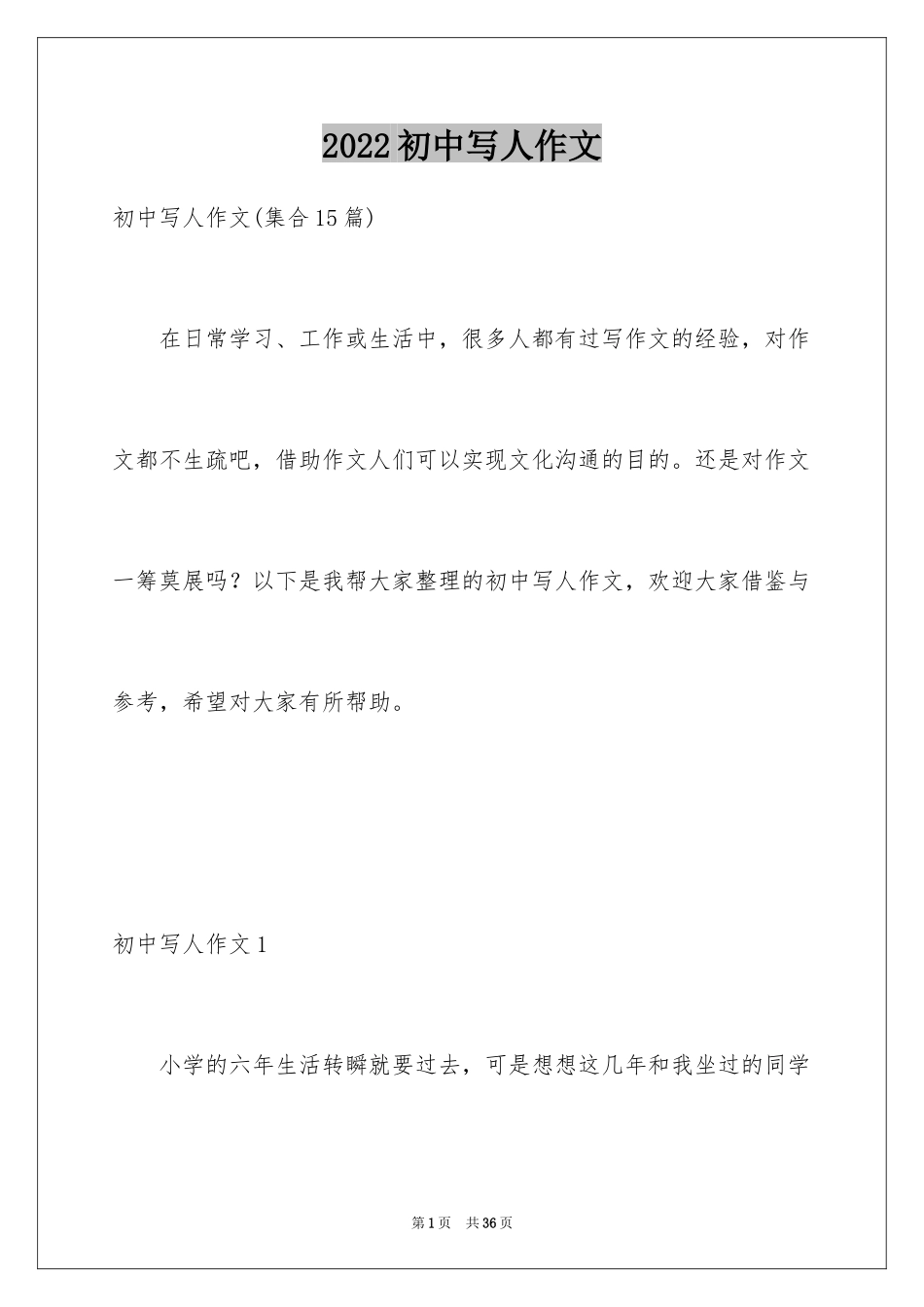 2022初中写人作文

初中写人作文(集合15篇)

在日常学习、工作或生活中，很多人都有过写作文的经验，对作文都不生疏吧，借助作文人们可以实现文化沟通的目的。还是对作文一筹莫展吗？以下是我帮大家整理的初中写人作文，欢迎大家借鉴与参考，希望对大家有所帮助。

初中写人作文1

小学的六年生活转瞬就要过去，可是想想这几年和我坐过的同学

第1页 共36页